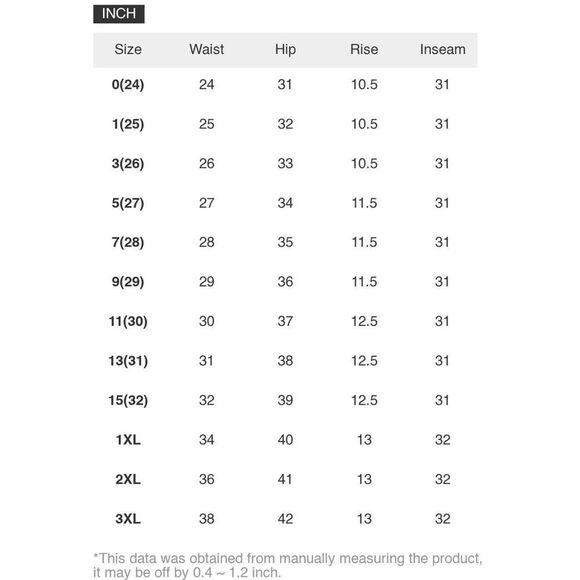 INCH

| Size | Waist | Hip | Rise | Inseam |
|---|---|---|---|---|
| 0(24) | 24 | 31 | 10.5 | 31 |
| 1(25) | 25 | 32 | 10.5 | 31 |
| 3(26) | 26 | 33 | 10.5 | 31 |
| 5(27) | 27 | 34 | 11.5 | 31 |
| 7(28) | 28 | 35 | 11.5 | 31 |
| 9(29) | 29 | 36 | 11.5 | 31 |
| 11(30) | 30 | 37 | 12.5 | 31 |
| 13(31) | 31 | 38 | 12.5 | 31 |
| 15(32) | 32 | 39 | 12.5 | 31 |
| 1XL | 34 | 40 | 13 | 32 |
| 2XL | 36 | 41 | 13 | 32 |
| 3XL | 38 | 42 | 13 | 32 |

*This data was obtained from manually measuring the product, it may be off by 0.4 ~ 1.2 inch.